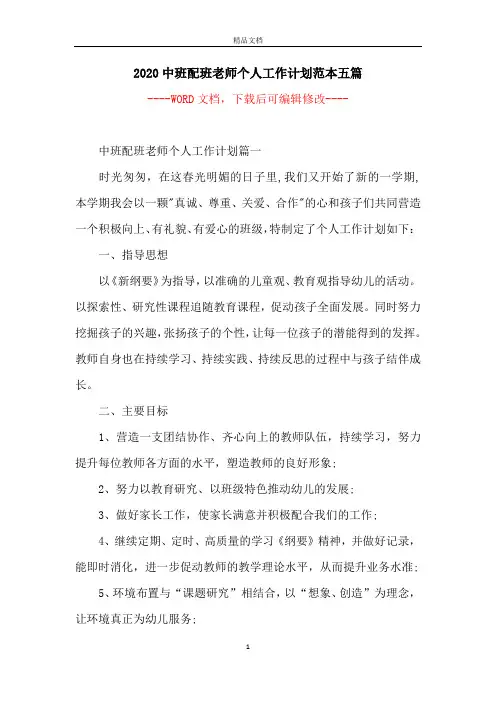 精品文档

2020中班配班老师个人工作计划范本五篇

----WORD文档，下载后可编辑修改----

中班配班老师个人工作计划篇一

时光匆匆，在这春光明媚的日子里,我们又开始了新的一学期,本学期我会以一颗"真诚、尊重、关爱、合作"的心和孩子们共同营造一个积极向上、有礼貌、有爱心的班级,特制定了个人工作计划如下：

一、指导思想

以《新纲要》为指导，以准确的儿童观、教育观指导幼儿的活动。以探索性、研究性课程追随教育课程，促动孩子全面发展。同时努力挖掘孩子的兴趣,张扬孩子的个性，让每一位孩子的潜能得到的发挥。教师自身也在持续学习、持续实践、持续反思的过程中与孩子结伴成长。

二、主要目标

1、营造一支团结协作、齐心向上的教师队伍，持续学习，努力提升每位教师各方面的水平，塑造教师的良好形象；

2、努力以教育研究、以班级特色推动幼儿的发展；

3、做好家长工作，使家长满意并积极配合我们的工作；

4、继续定期、定时、高质量的学习《纲要》精神，并做好记录，能即时消化，进一步促动教师的教学理论水平，从而提升业务水准；

5、环境布置与“课题研究”相结合，以“想象、创造”为理念，让环境真正为幼儿服务；

1